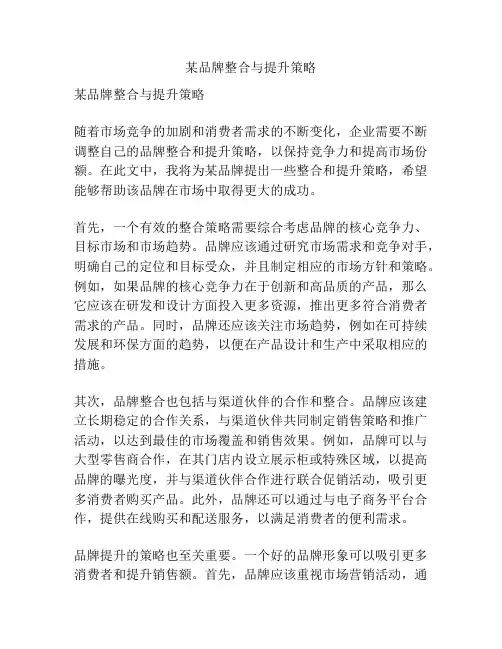 某品牌整合与提升策略

某品牌整合与提升策略

随着市场竞争的加剧和消费者需求的不断变化，企业需要不断调整自己的品牌整合和提升策略，以保持竞争力和提高市场份额。在此文中，我将为某品牌提出一些整合和提升策略，希望能够帮助该品牌在市场中取得更大的成功。

首先，一个有效的整合策略需要综合考虑品牌的核心竞争力、目标市场和市场趋势。品牌应该通过研究市场需求和竞争对手，明确自己的定位和目标受众，并且制定相应的市场方针和策略。例如，如果品牌的核心竞争力在于创新和高品质的产品，那么它应该在研发和设计方面投入更多资源，推出更多符合消费者需求的产品。同时，品牌还应该关注市场趋势，例如在可持续发展和环保方面的趋势，以便在产品设计和生产中采取相应的措施。

其次，品牌整合也包括与渠道伙伴的合作和整合。品牌应该建立长期稳定的合作关系，与渠道伙伴共同制定销售策略和推广活动，以达到最佳的市场覆盖和销售效果。例如，品牌可以与大型零售商合作，在其门店内设立展示柜或特殊区域，以提高品牌的曝光度，并与渠道伙伴合作进行联合促销活动，吸引更多消费者购买产品。此外，品牌还可以通过与电子商务平台合作，提供在线购买和配送服务，以满足消费者的便利需求。

品牌提升的策略也至关重要。一个好的品牌形象可以吸引更多消费者和提升销售额。首先，品牌应该重视市场营销活动，通